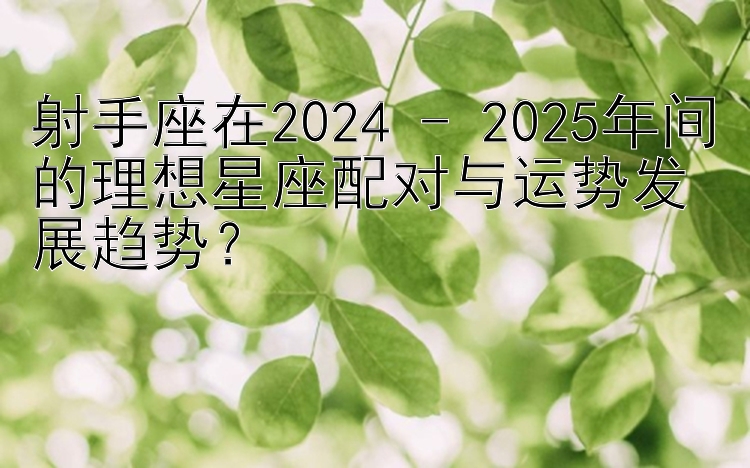 射手座在2024 - 2025年间的理想星座配对与运势发展趋势？